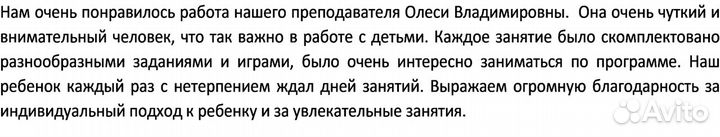 Нам очень понравилось работа нашего преподавателя Олеси Владимировны. Она очень чуткий и внимательный человек, что так важно в работе с детьми. Каждое занятие было скомплектовано разнообразными заданиями и играми, было очень интересно заниматься по программе. Наш ребенок каждый раз с нетерпением ждал дней занятий. Выражаем огромную благодарность за индивидуальный подход к ребенку и за увлекательные занятия.

Avito